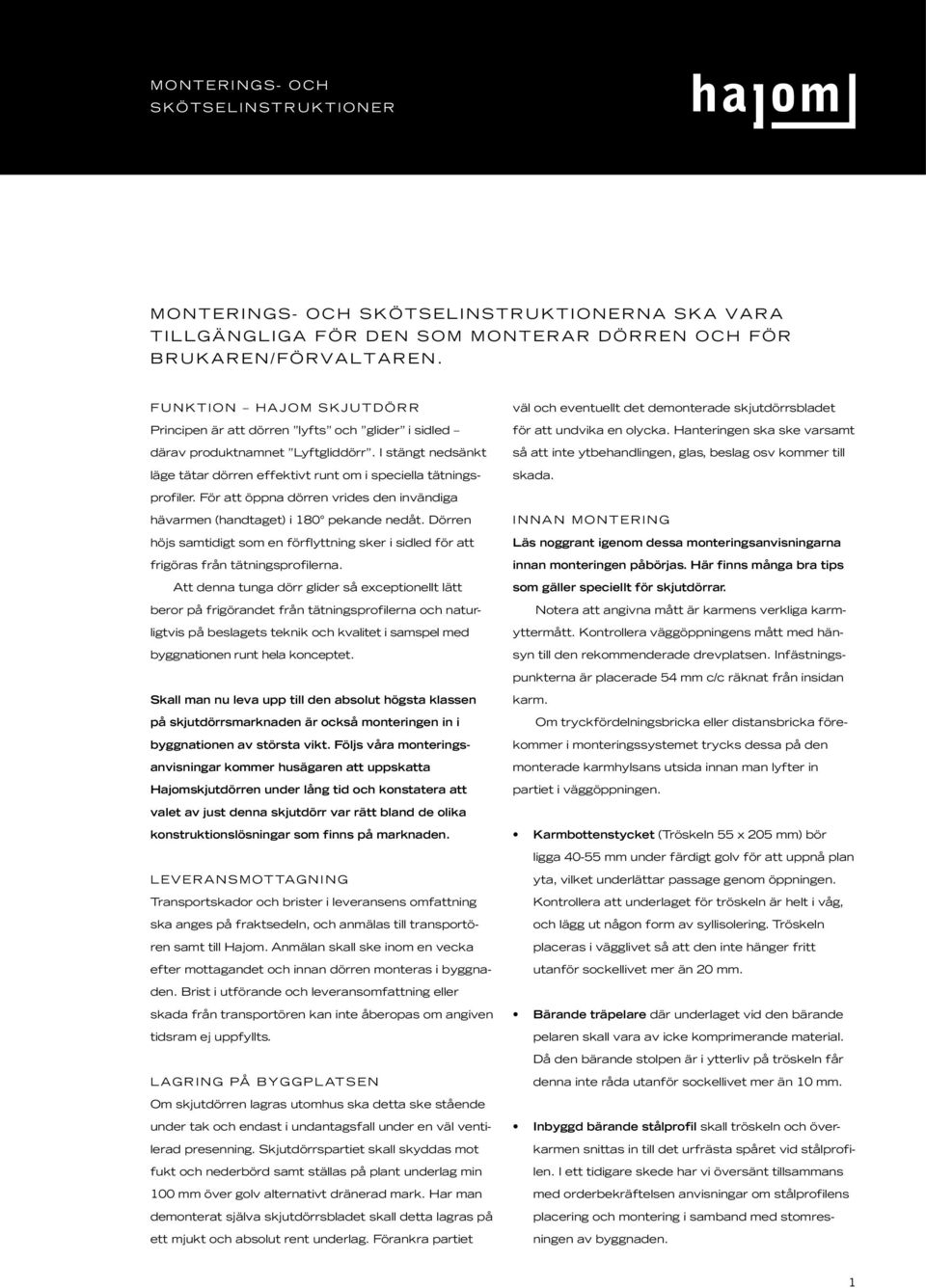 MONTERINGS- OCH SKÖTSELINSTRUKTIONER

hajom

MONTERINGS- OCH SKÖTSELINSTRUKTIONERNA SKA VARA TILLGÄNGLIGA FÖR DEN SOM MONTERAR DÖRREN OCH FÖR BRUKAREN/FÖRVALTAREN.

FUNKTION – HAJOM SKJUTDÖRR
Principen är att dörren "lyfts" och "glider" i sidled – därav produktnamnet "Lyftgliddörr". I stängt nedsänkt läge tätar dörren effektivt runt om i speciella tätningsprofiler. För att öppna dörren vrides den invändiga hävarmen (handtaget) i 180° pekande nedåt. Dörren höjs samtidigt som en förflyttning sker i sidled för att frigöras från tätningsprofilerna.

Att denna tunga dörr glider så exceptionellt lätt beror på frigörandet från tätningsprofilerna och naturligtvis på beslagets teknik och kvalitet i samspel med byggnationen runt hela konceptet.

Skall man nu leva upp till den absolut högsta klassen på skjutdörrsmarknaden är också monteringen in i byggnationen av största vikt. Följs våra monteringsanvisningar kommer husägaren att uppskatta Hajomskjutdörren under lång tid och konstatera att valet av just denna skjutdörr var rätt bland de olika konstruktionslösningar som finns på marknaden.

LEVERANSMOTTAGNING
Transportskador och brister i leveransens omfattning ska anges på fraktsedeln, och anmälas till transportören samt till Hajom. Anmälan skall ske inom en vecka efter mottagandet och innan dörren monteras i byggnaden. Brist i utförande och leveransomfattning eller skada från transportören kan inte åberopas om angiven tidsram ej uppfyllts.

LAGRING PÅ BYGGPLATSEN
Om skjutdörren lagras utomhus ska detta ske stående under tak och endast i undantagsfall under en väl ventilerad presenning. Skjutdörrspartiet skall skyddas mot fukt och nederbörd samt ställas på plant underlag min 100 mm över golv alternativt dränerad mark. Har man demonterat själva skjutdörrsbladet skall detta lagras på ett mjukt och absolut rent underlag. Förankra partiet väl och eventuellt det demonterade skjutdörrsbladet för att undvika en olycka. Hanteringen ska ske varsamt så att inte ytbehandlingen, glas, beslag osv kommer till skada.

INNAN MONTERING
Läs noggrant igenom dessa monteringsanvisningarna innan monteringen påbörjas. Här finns många bra tips som gäller speciellt för skjutdörrar.

Notera att angivna mått är karmens verkliga karmyttermått. Kontrollera väggöppningens mått med hänsyn till den rekommenderade drevplatsen. Infästningspunkterna är placerade 54 mm c/c räknat från insidan karm.

Om tryckfördelningsbricka eller distansbricka förekommer i monteringssystemet trycks dessa på den monterade karmhylsans utsida innan man lyfter in partiet i väggöppningen.

• Karmbottenstycket (Tröskeln 55 x 205 mm) bör ligga 40-55 mm under färdigt golv för att uppnå plan yta, vilket underlättar passage genom öppningen. Kontrollera att underlaget för tröskeln är helt i våg, och lägg ut någon form av syllisolering. Tröskeln placeras i vägglivet så att den inte hänger fritt utanför sockellivet mer än 20 mm.

• Bärande träpelare där underlaget vid den bärande pelaren skall vara av icke komprimerande material. Då den bärande stolpen är i ytterliv på tröskeln får denna inte råda utanför sockellivet mer än 10 mm.

• Inbyggd bärande stålprofil skall tröskeln och överkarmen snittas in till det urfrästa spåret vid stålprofilen. I ett tidigare skede har vi översänt tillsammans med orderbekräftelsen anvisningar om stålprofilens placering och montering i samband med stomresningen av byggnaden.

1